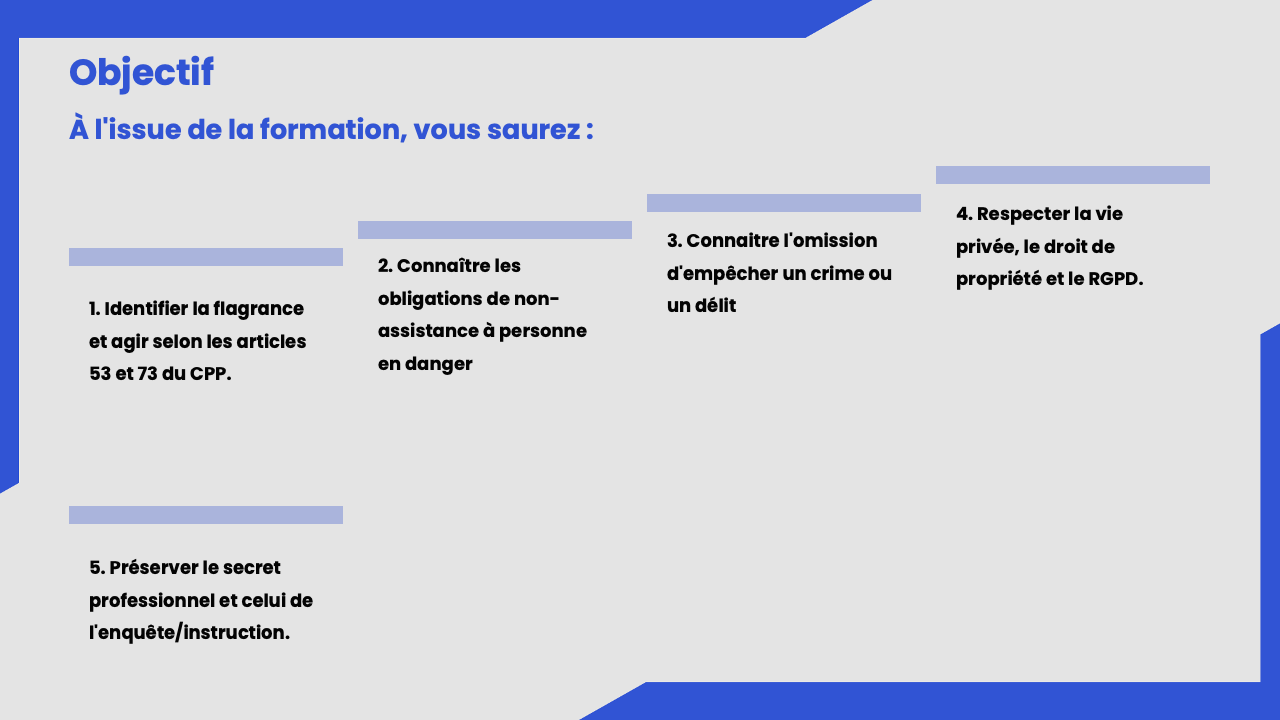 Objectif

À l'issue de la formation, vous saurez :

1. Identifier la flagrance et agir selon les articles 53 et 73 du CPP.

2. Connaître les obligations de non-assistance à personne en danger

3. Connaitre l'omission d'empêcher un crime ou un délit

4. Respecter la vie privée, le droit de propriété et le RGPD.

5. Préserver le secret professionnel et celui de l'enquête/instruction.